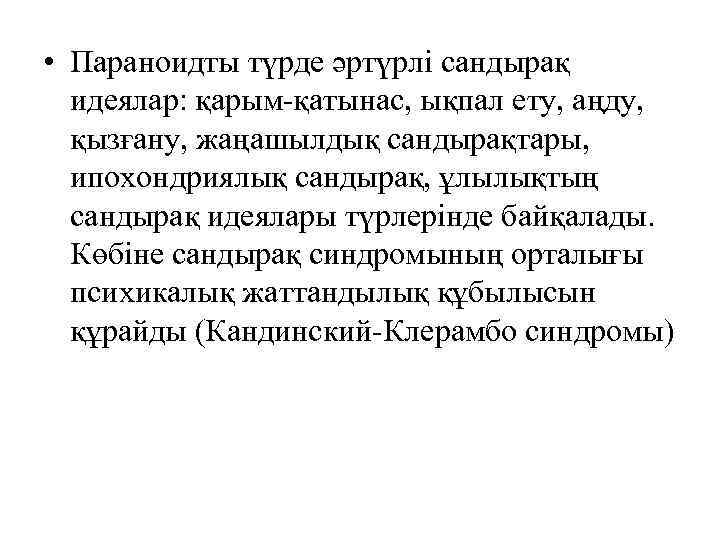 • Параноидты түрде әртүрлі сандырақ идеялар: қарым-қатынас, ықпал ету, аңду, қызғану, жаңашылдық сандырақтары, ипохондриялық сандырақ, ұлылықтың сандырақ идеялары түрлерінде байқалады. Көбіне сандырақ синдромының орталығы психикалық жаттандылық құбылысын құрайды (Кандинский-Клерамбо синдромы)